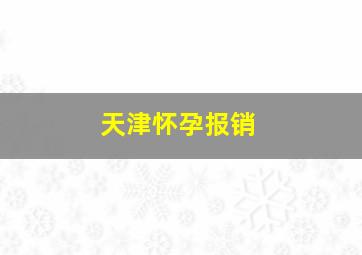 天津怀孕报销